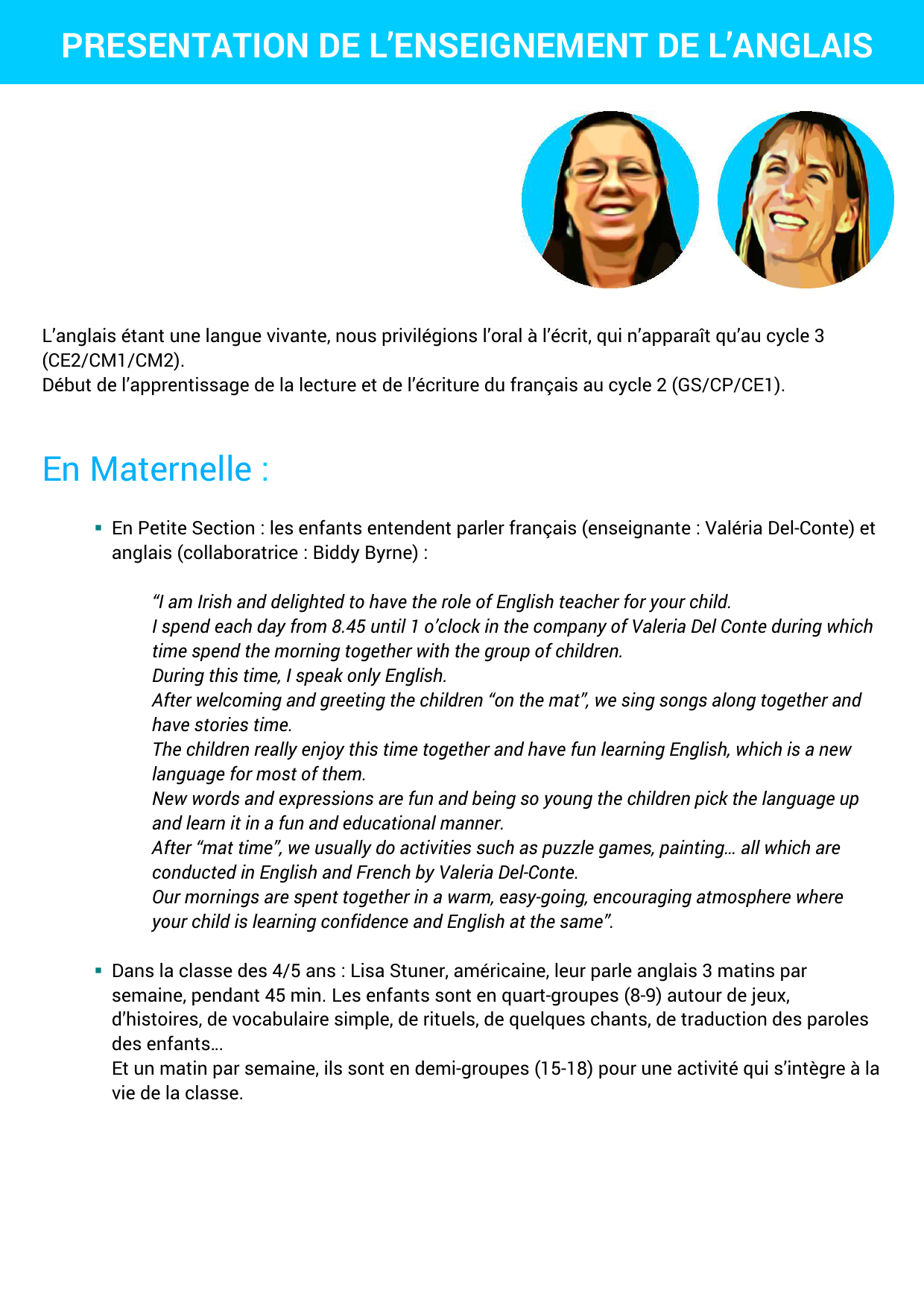 PRESENTATION DE L'ENSEIGNEMENT DE L'ANGLAIS

L'anglais étant une langue vivante, nous privilégions l'oral à l'écrit, qui n'apparaît qu'au cycle 3 (CE2/CM1/CM2).
Début de l'apprentissage de la lecture et de l'écriture du français au cycle 2 (GS/CP/CE1).

En Maternelle :

▪ En Petite Section : les enfants entendent parler français (enseignante : Valéria Del-Conte) et anglais (collaboratrice : Biddy Byrne) :

"I am Irish and delighted to have the role of English teacher for your child.
I spend each day from 8.45 until 1 o'clock in the company of Valeria Del Conte during which time spend the morning together with the group of children.
During this time, I speak only English.
After welcoming and greeting the children "on the mat", we sing songs along together and have stories time.
The children really enjoy this time together and have fun learning English, which is a new language for most of them.
New words and expressions are fun and being so young the children pick the language up and learn it in a fun and educational manner.
After "mat time", we usually do activities such as puzzle games, painting… all which are conducted in English and French by Valeria Del-Conte.
Our mornings are spent together in a warm, easy-going, encouraging atmosphere where your child is learning confidence and English at the same".

▪ Dans la classe des 4/5 ans : Lisa Stuner, américaine, leur parle anglais 3 matins par semaine, pendant 45 min. Les enfants sont en quart-groupes (8-9) autour de jeux, d'histoires, de vocabulaire simple, de rituels, de quelques chants, de traduction des paroles des enfants…
Et un matin par semaine, ils sont en demi-groupes (15-18) pour une activité qui s'intègre à la vie de la classe.